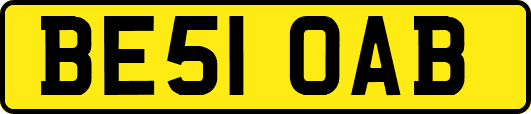 BE51 OAB